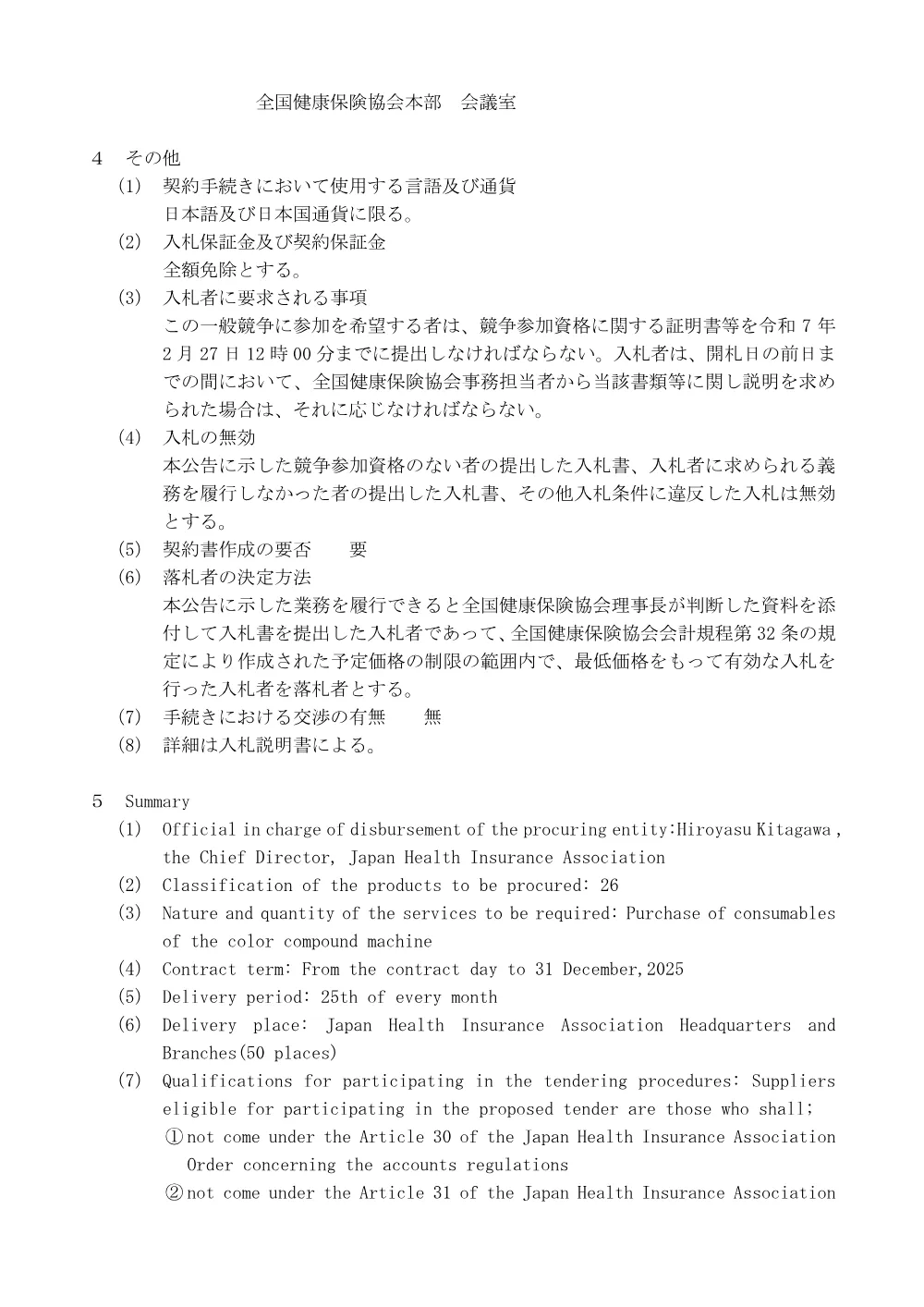 全国健康保険協会本部　会議室

4　その他

(1)　契約手続きにおいて使用する言語及び通貨
日本語及び日本国通貨に限る。

(2)　入札保証金及び契約保証金
全額免除とする。

(3)　入札者に要求される事項
この一般競争に参加を希望する者は、競争参加資格に関する証明書等を令和 7 年 2 月 27 日 12 時 00 分までに提出しなければならない。入札者は、開札日の前日までの間において、全国健康保険協会事務担当者から当該書類等に関し説明を求められた場合は、それに応じなければならない。

(4)　入札の無効
本公告に示した競争参加資格のない者の提出した入札書、入札者に求められる義務を履行しなかった者の提出した入札書、その他入札条件に違反した入札は無効とする。

(5)　契約書作成の要否　　要

(6)　落札者の決定方法
本公告に示した業務を履行できると全国健康保険協会理事長が判断した資料を添付して入札書を提出した入札者であって、全国健康保険協会会計規程第 32 条の規定により作成された予定価格の制限の範囲内で、最低価格をもって有効な入札を行った入札者を落札者とする。

(7)　手続きにおける交渉の有無　　無

(8)　詳細は入札説明書による。

5　Summary

(1)　Official in charge of disbursement of the procuring entity:Hiroyasu Kitagawa , the Chief Director, Japan Health Insurance Association

(2)　Classification of the products to be procured: 26

(3)　Nature and quantity of the services to be required: Purchase of consumables of the color compound machine

(4)　Contract term: From the contract day to 31 December,2025

(5)　Delivery period: 25th of every month

(6)　Delivery place: Japan Health Insurance Association Headquarters and Branches(50 places)

(7)　Qualifications for participating in the tendering procedures: Suppliers eligible for participating in the proposed tender are those who shall;
①not come under the Article 30 of the Japan Health Insurance Association Order concerning the accounts regulations
②not come under the Article 31 of the Japan Health Insurance Association